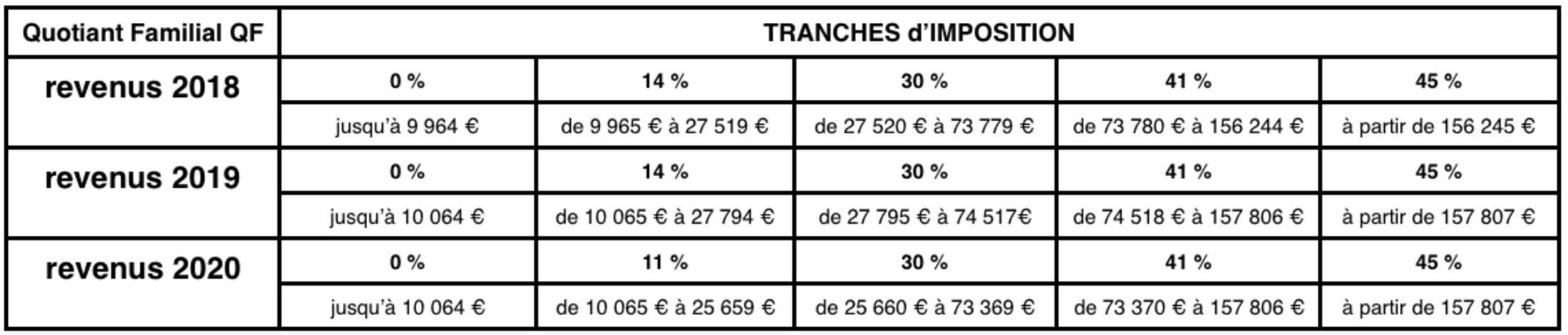 | Quotiant Familial QF | TRANCHES d'IMPOSITION | | | | |
|---|---|---|---|---|---|
| revenus 2018 | 0 % | 14 % | 30 % | 41 % | 45 % |
| | jusqu'à 9 964 € | de 9 965 € à 27 519 € | de 27 520 € à 73 779 € | de 73 780 € à 156 244 € | à partir de 156 245 € |
| revenus 2019 | 0 % | 14 % | 30 % | 41 % | 45 % |
| | jusqu'à 10 064 € | de 10 065 € à 27 794 € | de 27 795 € à 74 517€ | de 74 518 € à 157 806 € | à partir de 157 807 € |
| revenus 2020 | 0 % | 11 % | 30 % | 41 % | 45 % |
| | jusqu'à 10 064 € | de 10 065 € à 25 659 € | de 25 660 € à 73 369 € | de 73 370 € à 157 806 € | à partir de 157 807 € |